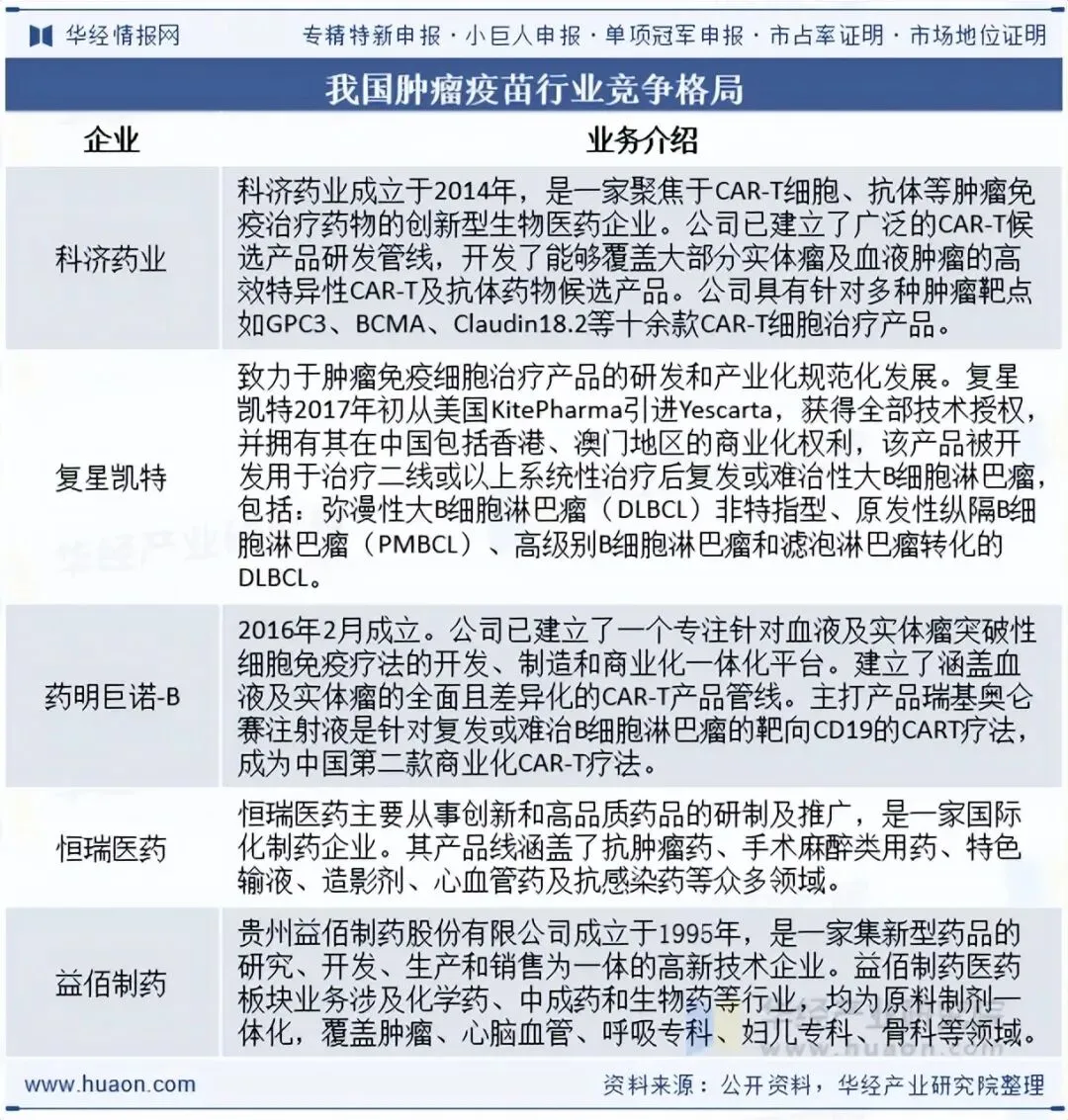 华经情报网　专精特新申报 · 小巨人申报 · 单项冠军申报 · 市占率证明 · 市场地位证明

我国肿瘤疫苗行业竞争格局

| 企业 | 业务介绍 |
|---|---|
| 科济药业 | 科济药业成立于2014年，是一家聚焦于CAR-T细胞、抗体等肿瘤免疫治疗药物的创新型生物医药企业。公司已建立了广泛的CAR-T候选产品研发管线，开发了能够覆盖大部分实体瘤及血液肿瘤的高效特异性CAR-T及抗体药物候选产品。公司具有针对多种肿瘤靶点如GPC3、BCMA、Claudin18.2等十余款CAR-T细胞治疗产品。 |
| 复星凯特 | 致力于肿瘤免疫细胞治疗产品的研发和产业化规范化发展。复星凯特2017年初从美国KitePharma引进Yescarta，获得全部技术授权，并拥有其在中国包括香港、澳门地区的商业化权利，该产品被开发用于治疗二线或以上系统性治疗后复发或难治性大B细胞淋巴瘤，包括：弥漫性大B细胞淋巴瘤（DLBCL）非特指型、原发性纵隔B细胞淋巴瘤（PMBCL）、高级别B细胞淋巴瘤和滤泡淋巴瘤转化的DLBCL。 |
| 药明巨诺-B | 2016年2月成立。公司已建立了一个专注针对血液及实体瘤突破性细胞免疫疗法的开发、制造和商业化一体化平台。建立了涵盖血液及实体瘤的全面且差异化的CAR-T产品管线。主打产品瑞基奥仑赛注射液是针对复发或难治B细胞淋巴瘤的靶向CD19的CART疗法，成为中国第二款商业化CAR-T疗法。 |
| 恒瑞医药 | 恒瑞医药主要从事创新和高品质药品的研制及推广，是一家国际化制药企业。其产品线涵盖了抗肿瘤药、手术麻醉类用药、特色输液、造影剂、心血管药及抗感染药等众多领域。 |
| 益佰制药 | 贵州益佰制药股份有限公司成立于1995年，是一家集新型药品的研究、开发、生产和销售为一体的高新技术企业。益佰制药医药板块业务涉及化学药、中成药和生物药等行业，均为原料制剂一体化，覆盖肿瘤、心脑血管、呼吸专科、妇儿专科、骨科等领域。 |

www.huaon.com　资料来源：公开资料，华经产业研究院整理